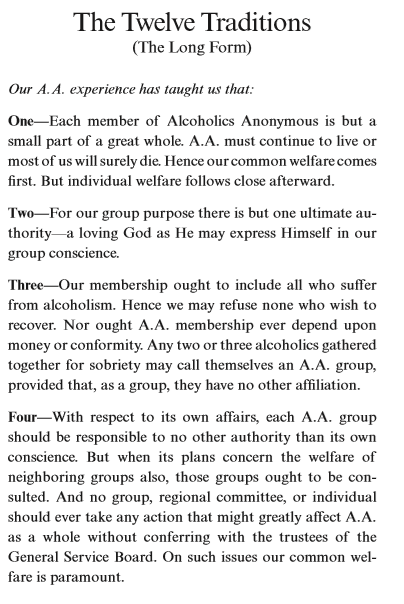 The Twelve Traditions
(The Long Form)

Our A.A. experience has taught us that:

One—Each member of Alcoholics Anonymous is but a small part of a great whole. A.A. must continue to live or most of us will surely die. Hence our common welfare comes first. But individual welfare follows close afterward.

Two—For our group purpose there is but one ultimate authority—a loving God as He may express Himself in our group conscience.

Three—Our membership ought to include all who suffer from alcoholism. Hence we may refuse none who wish to recover. Nor ought A.A. membership ever depend upon money or conformity. Any two or three alcoholics gathered together for sobriety may call themselves an A.A. group, provided that, as a group, they have no other affiliation.

Four—With respect to its own affairs, each A.A. group should be responsible to no other authority than its own conscience. But when its plans concern the welfare of neighboring groups also, those groups ought to be consulted. And no group, regional committee, or individual should ever take any action that might greatly affect A.A. as a whole without conferring with the trustees of the General Service Board. On such issues our common welfare is paramount.